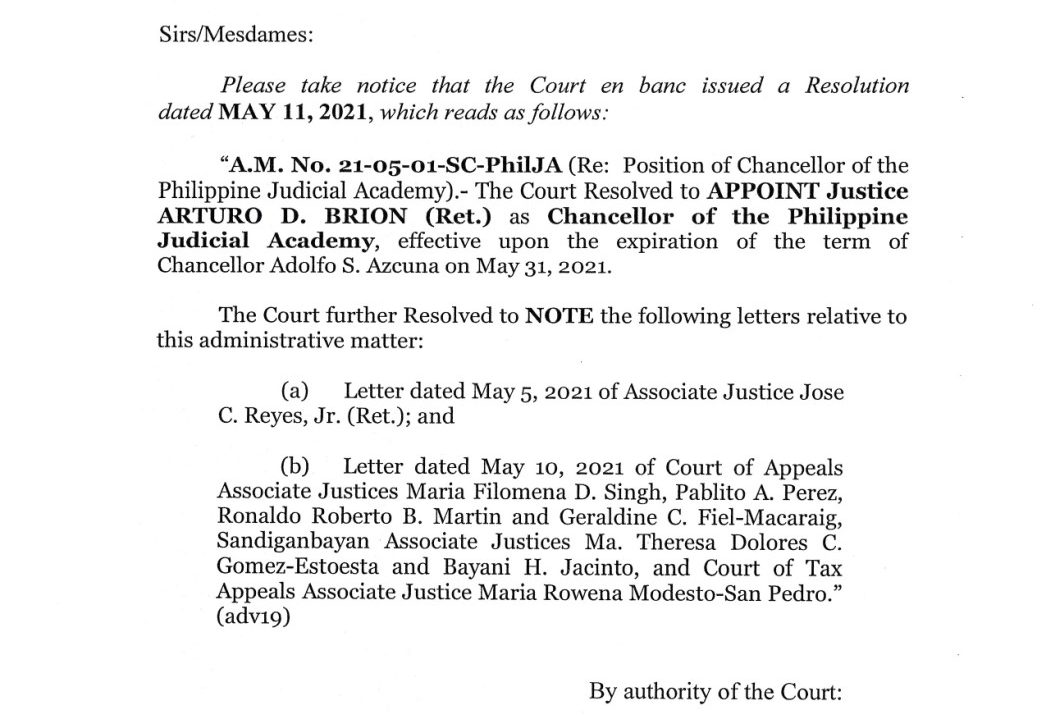 Sirs/Mesdames:

Please take notice that the Court en banc issued a Resolution dated MAY 11, 2021, which reads as follows:

"A.M. No. 21-05-01-SC-PhilJA (Re: Position of Chancellor of the Philippine Judicial Academy).- The Court Resolved to APPOINT Justice ARTURO D. BRION (Ret.) as Chancellor of the Philippine Judicial Academy, effective upon the expiration of the term of Chancellor Adolfo S. Azcuna on May 31, 2021.

The Court further Resolved to NOTE the following letters relative to this administrative matter:

(a) Letter dated May 5, 2021 of Associate Justice Jose C. Reyes, Jr. (Ret.); and

(b) Letter dated May 10, 2021 of Court of Appeals Associate Justices Maria Filomena D. Singh, Pablito A. Perez, Ronaldo Roberto B. Martin and Geraldine C. Fiel-Macaraig, Sandiganbayan Associate Justices Ma. Theresa Dolores C. Gomez-Estoesta and Bayani H. Jacinto, and Court of Tax Appeals Associate Justice Maria Rowena Modesto-San Pedro." (adv19)

By authority of the Court: